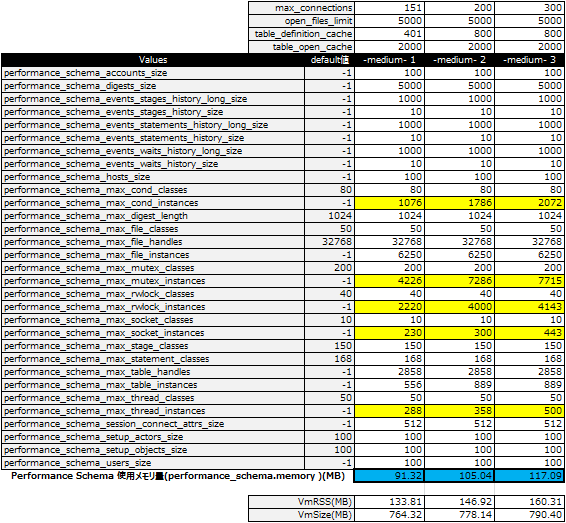 | | | | | |
|---|---|---|---|---|
| | max_connections | 151 | 200 | 300 |
| | open_files_limit | 5000 | 5000 | 5000 |
| | table_definition_cache | 401 | 800 | 800 |
| | table_open_cache | 2000 | 2000 | 2000 |
| Values | default値 | -medium- 1 | -medium- 2 | -medium- 3 |
| performance_schema_accounts_size | -1 | 100 | 100 | 100 |
| performance_schema_digests_size | -1 | 5000 | 5000 | 5000 |
| performance_schema_events_stages_history_long_size | -1 | 1000 | 1000 | 1000 |
| performance_schema_events_stages_history_size | -1 | 10 | 10 | 10 |
| performance_schema_events_statements_history_long_size | -1 | 1000 | 1000 | 1000 |
| performance_schema_events_statements_history_size | -1 | 10 | 10 | 10 |
| performance_schema_events_waits_history_long_size | -1 | 1000 | 1000 | 1000 |
| performance_schema_events_waits_history_size | -1 | 10 | 10 | 10 |
| performance_schema_hosts_size | -1 | 100 | 100 | 100 |
| performance_schema_max_cond_classes | 80 | 80 | 80 | 80 |
| performance_schema_max_cond_instances | -1 | 1076 | 1786 | 2072 |
| performance_schema_max_digest_length | 1024 | 1024 | 1024 | 1024 |
| performance_schema_max_file_classes | 50 | 50 | 50 | 50 |
| performance_schema_max_file_handles | 32768 | 32768 | 32768 | 32768 |
| performance_schema_max_file_instances | -1 | 6250 | 6250 | 6250 |
| performance_schema_max_mutex_classes | 200 | 200 | 200 | 200 |
| performance_schema_max_mutex_instances | -1 | 4226 | 7286 | 7715 |
| performance_schema_max_rwlock_classes | 40 | 40 | 40 | 40 |
| performance_schema_max_rwlock_instances | -1 | 2220 | 4000 | 4143 |
| performance_schema_max_socket_classes | 10 | 10 | 10 | 10 |
| performance_schema_max_socket_instances | -1 | 230 | 300 | 443 |
| performance_schema_max_stage_classes | 150 | 150 | 150 | 150 |
| performance_schema_max_statement_classes | 168 | 168 | 168 | 168 |
| performance_schema_max_table_handles | -1 | 2858 | 2858 | 2858 |
| performance_schema_max_table_instances | -1 | 556 | 889 | 889 |
| performance_schema_max_thread_classes | 50 | 50 | 50 | 50 |
| performance_schema_max_thread_instances | -1 | 288 | 358 | 500 |
| performance_schema_session_connect_attrs_size | -1 | 512 | 512 | 512 |
| performance_schema_setup_actors_size | 100 | 100 | 100 | 100 |
| performance_schema_setup_objects_size | 100 | 100 | 100 | 100 |
| performance_schema_users_size | -1 | 100 | 100 | 100 |
| Performance Schema 使用メモリ量(performance_schema.memory )(MB) | | 91.32 | 105.04 | 117.09 |
| | VmRSS(MB) | 133.81 | 146.92 | 160.31 |
| | VmSize(MB) | 764.32 | 778.14 | 790.40 |